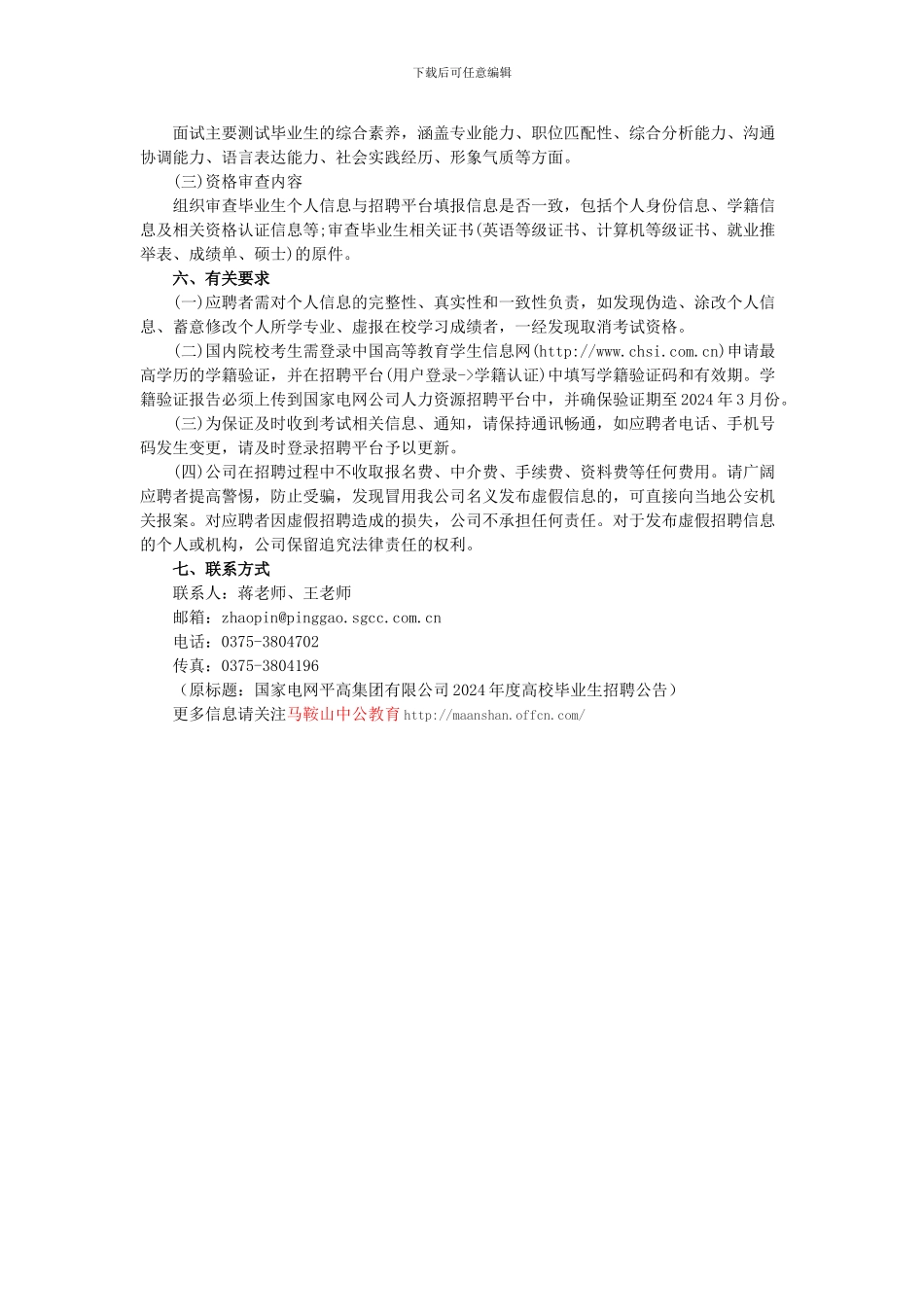 下载后可任意编辑

面试主要测试毕业生的综合素养，涵盖专业能力、职位匹配性、综合分析能力、沟通协调能力、语言表达能力、社会实践经历、形象气质等方面。

(三)资格审查内容

组织审查毕业生个人信息与招聘平台填报信息是否一致，包括个人身份信息、学籍信息及相关资格认证信息等;审查毕业生相关证书(英语等级证书、计算机等级证书、就业推举表、成绩单、硕士)的原件。

六、有关要求

(一)应聘者需对个人信息的完整性、真实性和一致性负责，如发现伪造、涂改个人信息、蓄意修改个人所学专业、虚报在校学习成绩者，一经发现取消考试资格。

(二)国内院校考生需登录中国高等教育学生信息网(http://www.chsi.com.cn)申请最高学历的学籍验证，并在招聘平台(用户登录->学籍认证)中填写学籍验证码和有效期。学籍验证报告必须上传到国家电网公司人力资源招聘平台中，并确保验证期至2024年3月份。

(三)为保证及时收到考试相关信息、通知，请保持通讯畅通，如应聘者电话、手机号码发生变更，请及时登录招聘平台予以更新。

(四)公司在招聘过程中不收取报名费、中介费、手续费、资料费等任何费用。请广阔应聘者提高警惕，防止受骗，发现冒用我公司名义发布虚假信息的，可直接向当地公安机关报案。对应聘者因虚假招聘造成的损失，公司不承担任何责任。对于发布虚假招聘信息的个人或机构，公司保留追究法律责任的权利。

七、联系方式

联系人：蒋老师、王老师

邮箱：zhaopin@pinggao.sgcc.com.cn

电话：0375-3804702

传真：0375-3804196

（原标题：国家电网平高集团有限公司2024年度高校毕业生招聘公告）

更多信息请关注马鞍山中公教育 http://maanshan.offcn.com/